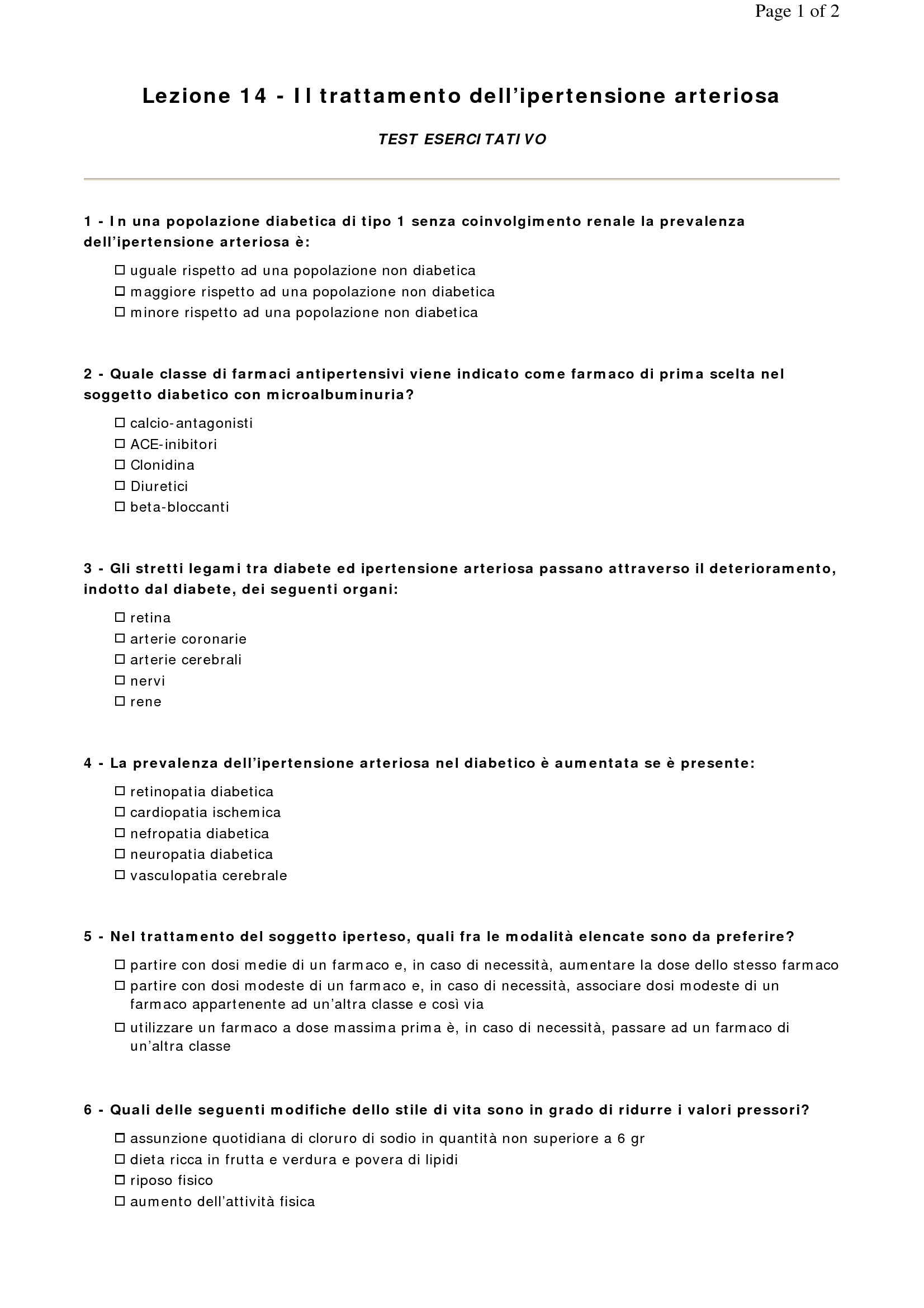 Page 1 of 2

Lezione 14 - Il trattamento dell'ipertensione arteriosa

TEST ESERCITATIVO

1 - In una popolazione diabetica di tipo 1 senza coinvolgimento renale la prevalenza dell'ipertensione arteriosa è:

☐ uguale rispetto ad una popolazione non diabetica
☐ maggiore rispetto ad una popolazione non diabetica
☐ minore rispetto ad una popolazione non diabetica

2 - Quale classe di farmaci antipertensivi viene indicato come farmaco di prima scelta nel soggetto diabetico con microalbuminuria?

☐ calcio-antagonisti
☐ ACE-inibitori
☐ Clonidina
☐ Diuretici
☐ beta-bloccanti

3 - Gli stretti legami tra diabete ed ipertensione arteriosa passano attraverso il deterioramento, indotto dal diabete, dei seguenti organi:

☐ retina
☐ arterie coronarie
☐ arterie cerebrali
☐ nervi
☐ rene

4 - La prevalenza dell'ipertensione arteriosa nel diabetico è aumentata se è presente:

☐ retinopatia diabetica
☐ cardiopatia ischemica
☐ nefropatia diabetica
☐ neuropatia diabetica
☐ vasculopatia cerebrale

5 - Nel trattamento del soggetto iperteso, quali fra le modalità elencate sono da preferire?

☐ partire con dosi medie di un farmaco e, in caso di necessità, aumentare la dose dello stesso farmaco
☐ partire con dosi modeste di un farmaco e, in caso di necessità, associare dosi modeste di un farmaco appartenente ad un'altra classe e così via
☐ utilizzare un farmaco a dose massima prima è, in caso di necessità, passare ad un farmaco di un'altra classe

6 - Quali delle seguenti modifiche dello stile di vita sono in grado di ridurre i valori pressori?

☐ assunzione quotidiana di cloruro di sodio in quantità non superiore a 6 gr
☐ dieta ricca in frutta e verdura e povera di lipidi
☐ riposo fisico
☐ aumento dell'attività fisica